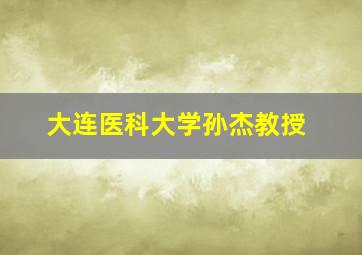 大连医科大学孙杰教授